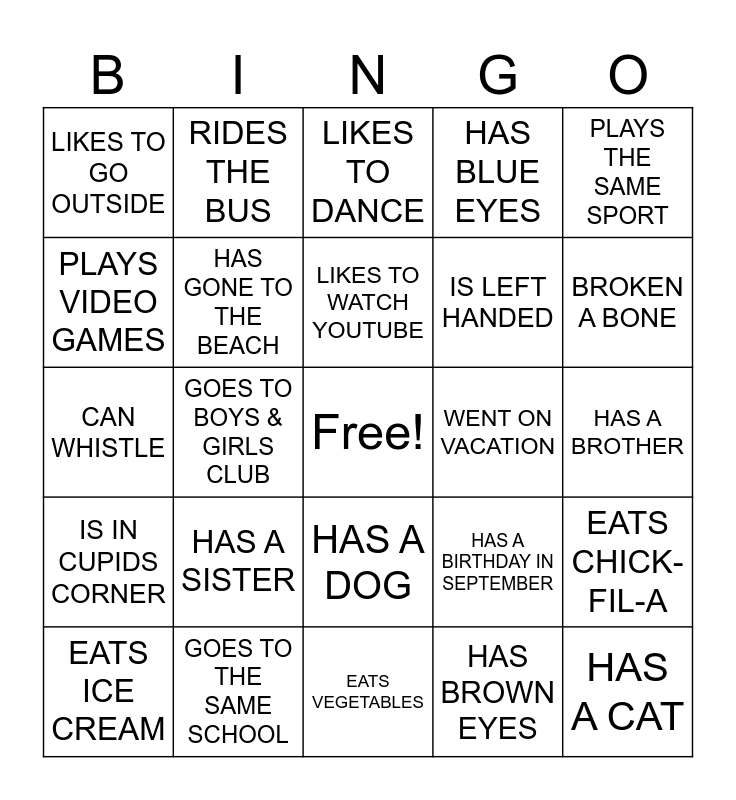 | B | I | N | G | O |
|---|---|---|---|---|
| LIKES TO GO OUTSIDE | RIDES THE BUS | LIKES TO DANCE | HAS BLUE EYES | PLAYS THE SAME SPORT |
| PLAYS VIDEO GAMES | HAS GONE TO THE BEACH | LIKES TO WATCH YOUTUBE | IS LEFT HANDED | BROKEN A BONE |
| CAN WHISTLE | GOES TO BOYS & GIRLS CLUB | Free! | WENT ON VACATION | HAS A BROTHER |
| IS IN CUPIDS CORNER | HAS A SISTER | HAS A DOG | HAS A BIRTHDAY IN SEPTEMBER | EATS CHICK-FIL-A |
| EATS ICE CREAM | GOES TO THE SAME SCHOOL | EATS VEGETABLES | HAS BROWN EYES | HAS A CAT |